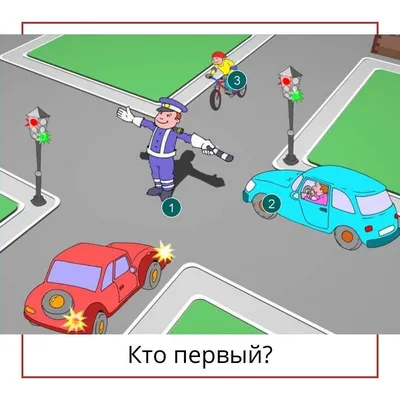 3

1

2

Кто первый?